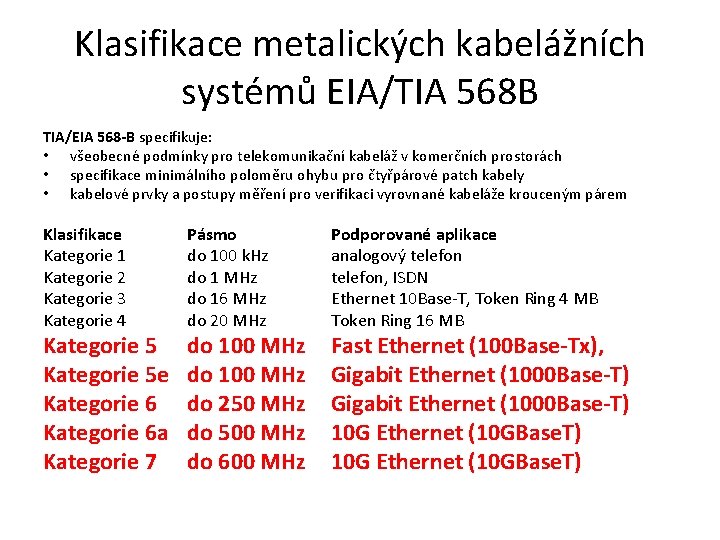 Klasifikace metalických kabelážních systémů EIA/TIA 568B

TIA/EIA 568-B specifikuje:
• všeobecné podmínky pro telekomunikační kabeláž v komerčních prostorách
• specifikace minimálního poloměru ohybu pro čtyřpárové patch kabely
• kabelové prvky a postupy měření pro verifikaci vyrovnané kabeláže krouceným párem

| Klasifikace | Pásmo | Podporované aplikace |
|---|---|---|
| Kategorie 1 | do 100 kHz | analogový telefon |
| Kategorie 2 | do 1 MHz | telefon, ISDN |
| Kategorie 3 | do 16 MHz | Ethernet 10Base-T, Token Ring 4 MB |
| Kategorie 4 | do 20 MHz | Token Ring 16 MB |
| Kategorie 5 | do 100 MHz | Fast Ethernet (100Base-Tx), |
| Kategorie 5e | do 100 MHz | Gigabit Ethernet (1000Base-T) |
| Kategorie 6 | do 250 MHz | Gigabit Ethernet (1000Base-T) |
| Kategorie 6a | do 500 MHz | 10G Ethernet (10GBaseT) |
| Kategorie 7 | do 600 MHz | 10G Ethernet (10GBaseT) |